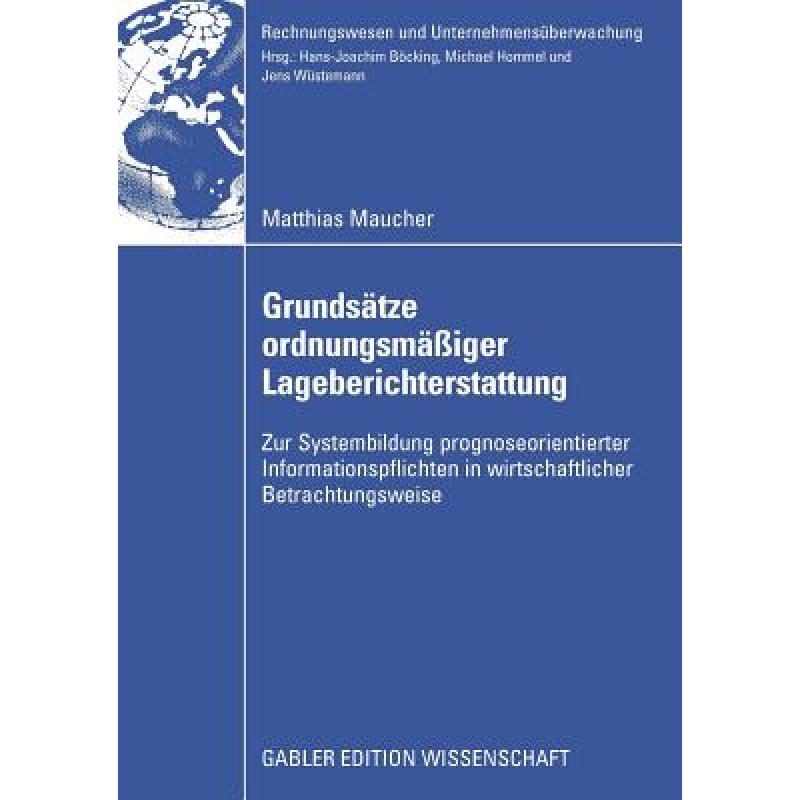 Rechnungswesen und Unternehmensüberwachung
Hrsg.: Hans-Joachim Böcking, Michael Hommel und Jens Wüstemann

Matthias Maucher

Grundsätze ordnungsmäßiger Lageberichterstattung

Zur Systembildung prognoseorientierter Informationspflichten in wirtschaftlicher Betrachtungsweise

GABLER EDITION WISSENSCHAFT